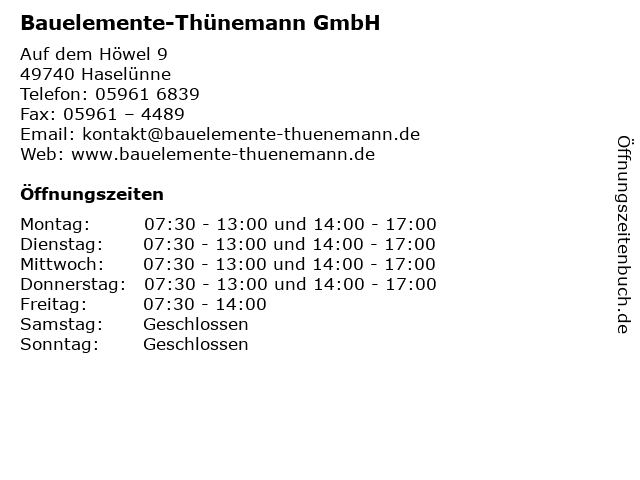 Bauelemente-Thünemann GmbH

Auf dem Höwel 9
49740 Haselünne
Telefon: 05961 6839
Fax: 05961 – 4489
Email: kontakt@bauelemente-thuenemann.de
Web: www.bauelemente-thuenemann.de

Öffnungszeiten

Montag: 07:30 - 13:00 und 14:00 - 17:00
Dienstag: 07:30 - 13:00 und 14:00 - 17:00
Mittwoch: 07:30 - 13:00 und 14:00 - 17:00
Donnerstag: 07:30 - 13:00 und 14:00 - 17:00
Freitag: 07:30 - 14:00
Samstag: Geschlossen
Sonntag: Geschlossen

Öffnungszeitenbuch.de